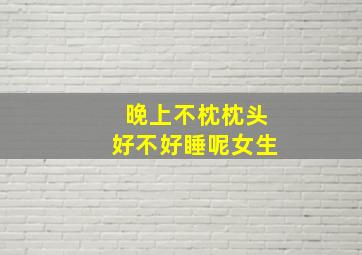 晚上不枕枕头
好不好睡呢女生